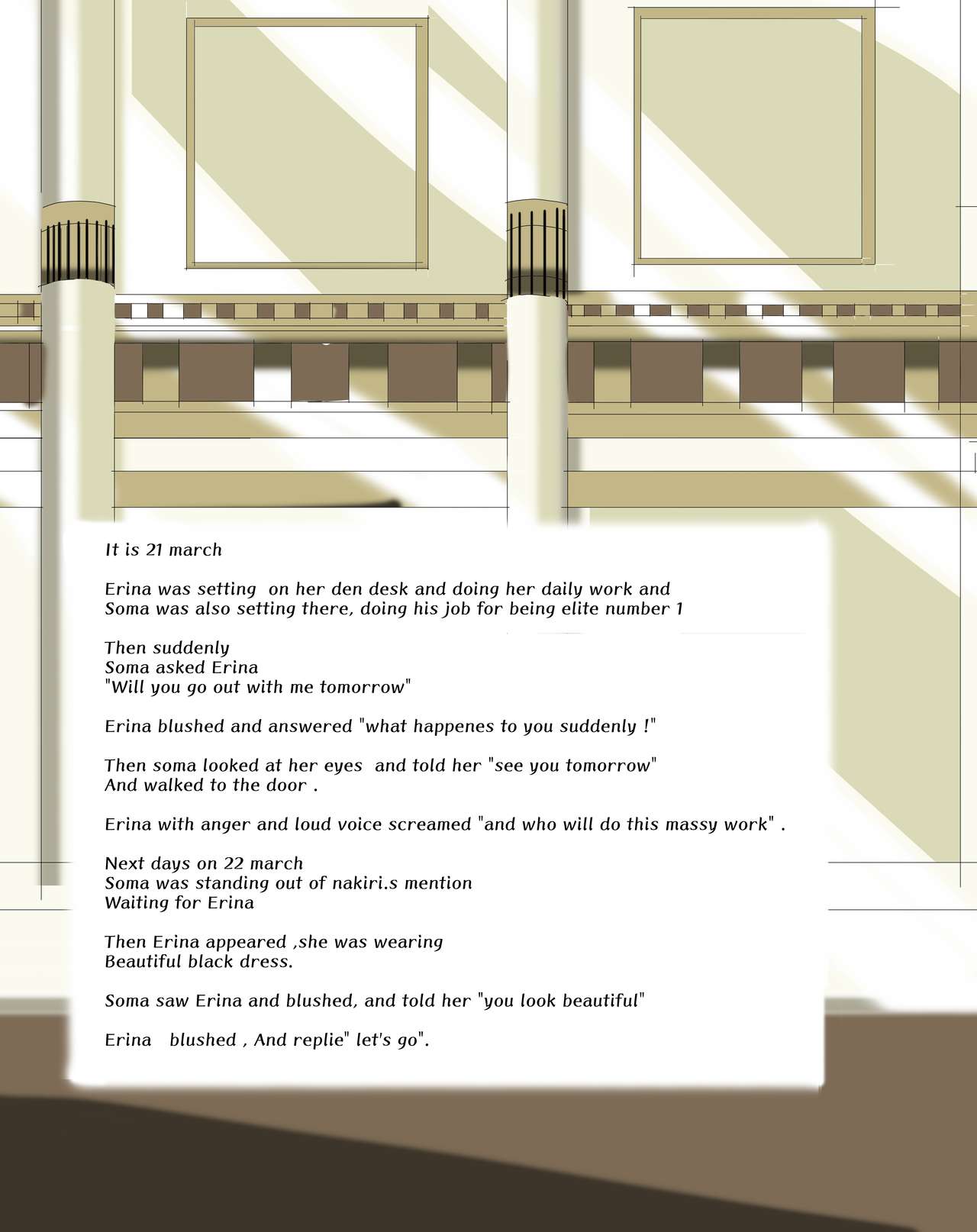 It is 21 march

Erina was setting on her den desk and doing her daily work and Soma was also setting there, doing his job for being elite number 1

Then suddenly
Soma asked Erina
"Will you go out with me tomorrow"

Erina blushed and answered "what happenes to you suddenly !"

Then soma looked at her eyes and told her "see you tomorrow"
And walked to the door .

Erina with anger and loud voice screamed "and who will do this massy work" .

Next days on 22 march
Soma was standing out of nakiri.s mention
Waiting for Erina

Then Erina appeared ,she was wearing
Beautiful black dress.

Soma saw Erina and blushed, and told her "you look beautiful"

Erina blushed , And replie" let's go".